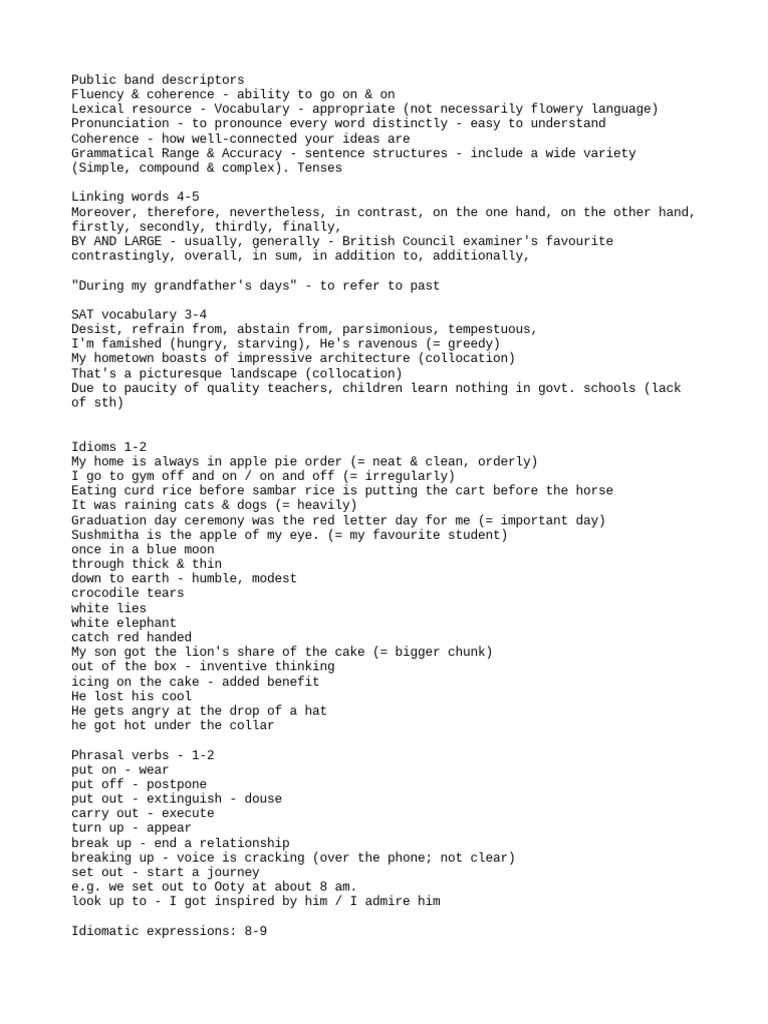 Public band descriptors
Fluency & coherence - ability to go on & on
Lexical resource - Vocabulary - appropriate (not necessarily flowery language)
Pronunciation - to pronounce every word distinctly - easy to understand
Coherence - how well-connected your ideas are
Grammatical Range & Accuracy - sentence structures - include a wide variety (Simple, compound & complex). Tenses

Linking words 4-5
Moreover, therefore, nevertheless, in contrast, on the one hand, on the other hand, firstly, secondly, thirdly, finally,
BY AND LARGE - usually, generally - British Council examiner's favourite
contrastingly, overall, in sum, in addition to, additionally,

"During my grandfather's days" - to refer to past

SAT vocabulary 3-4
Desist, refrain from, abstain from, parsimonious, tempestuous,
I'm famished (hungry, starving), He's ravenous (= greedy)
My hometown boasts of impressive architecture (collocation)
That's a picturesque landscape (collocation)
Due to paucity of quality teachers, children learn nothing in govt. schools (lack of sth)

Idioms 1-2
My home is always in apple pie order (= neat & clean, orderly)
I go to gym off and on / on and off (= irregularly)
Eating curd rice before sambar rice is putting the cart before the horse
It was raining cats & dogs (= heavily)
Graduation day ceremony was the red letter day for me (= important day)
Sushmitha is the apple of my eye. (= my favourite student)
once in a blue moon
through thick & thin
down to earth - humble, modest
crocodile tears
white lies
white elephant
catch red handed
My son got the lion's share of the cake (= bigger chunk)
out of the box - inventive thinking
icing on the cake - added benefit
He lost his cool
He gets angry at the drop of a hat
he got hot under the collar

Phrasal verbs - 1-2
put on - wear
put off - postpone
put out - extinguish - douse
carry out - execute
turn up - appear
break up - end a relationship
breaking up - voice is cracking (over the phone; not clear)
set out - start a journey
e.g. we set out to Ooty at about 8 am.
look up to - I got inspired by him / I admire him

Idiomatic expressions: 8-9